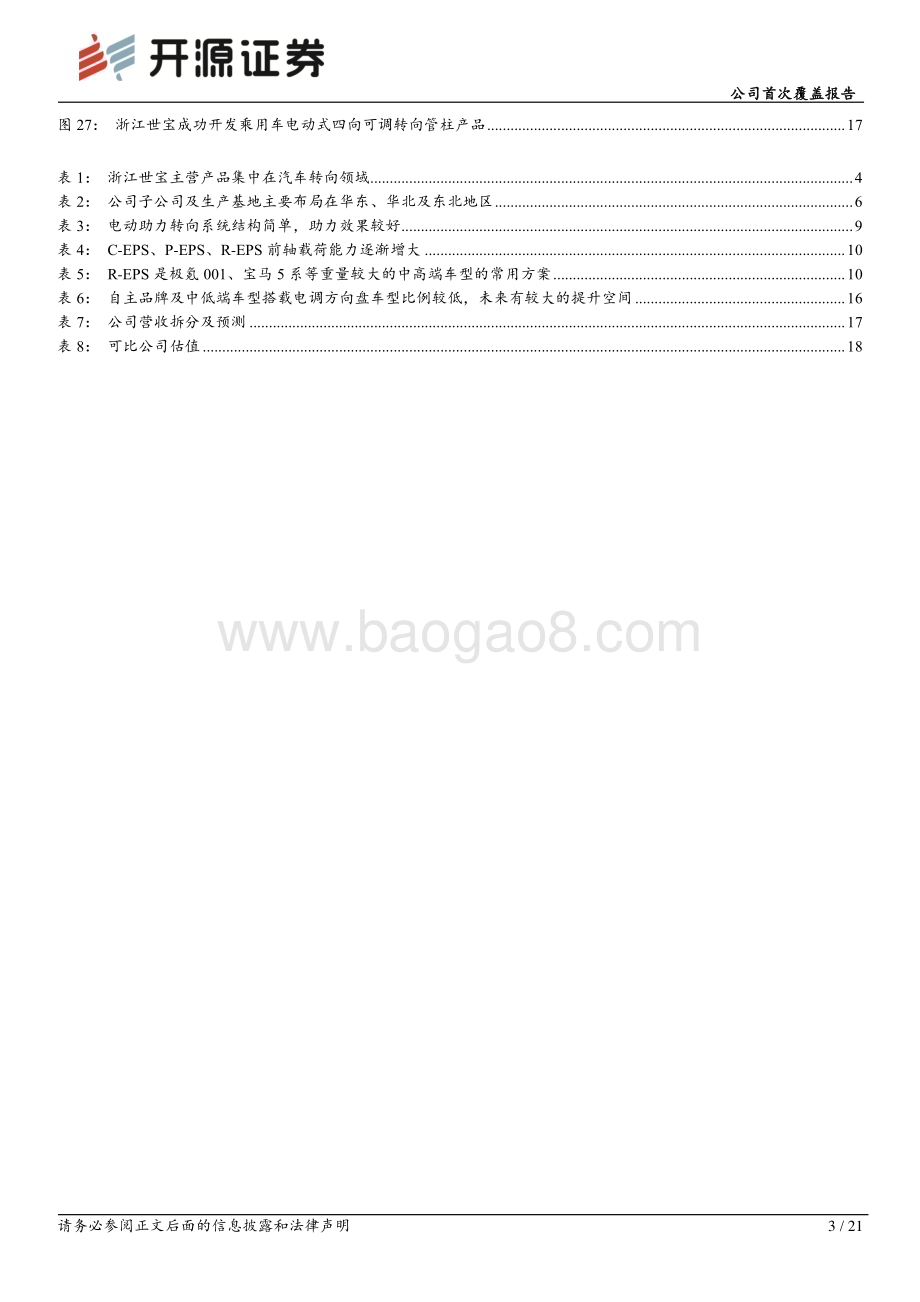 开源证券

公司首次覆盖报告

图 27： 浙江世宝成功开发乘用车电动式四向可调转向管柱产品 ........ 17

表 1： 浙江世宝主营产品集中在汽车转向领域 ........ 4
表 2： 公司子公司及生产基地主要布局在华东、华北及东北地区 ........ 6
表 3： 电动助力转向系统结构简单，助力效果较好 ........ 9
表 4： C-EPS、P-EPS、R-EPS 前轴载荷能力逐渐增大 ........ 10
表 5： R-EPS 是极氪 001、宝马 5 系等重量较大的中高端车型的常用方案 ........ 10
表 6： 自主品牌及中低端车型搭载电调方向盘车型比例较低，未来有较大的提升空间 ........ 16
表 7： 公司营收拆分及预测 ........ 17
表 8： 可比公司估值 ........ 18

www.baogao8.com

请务必参阅正文后面的信息披露和法律声明

3 / 21